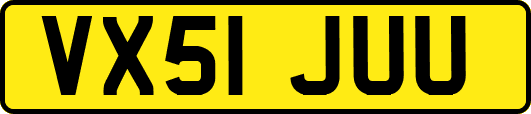 VX51 JUU